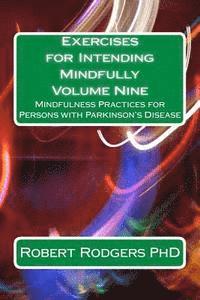 Exercises for Intending Mindfully Volume Nine
Mindfulness Practices for Persons with Parkinson's Disease

Robert Rodgers PhD